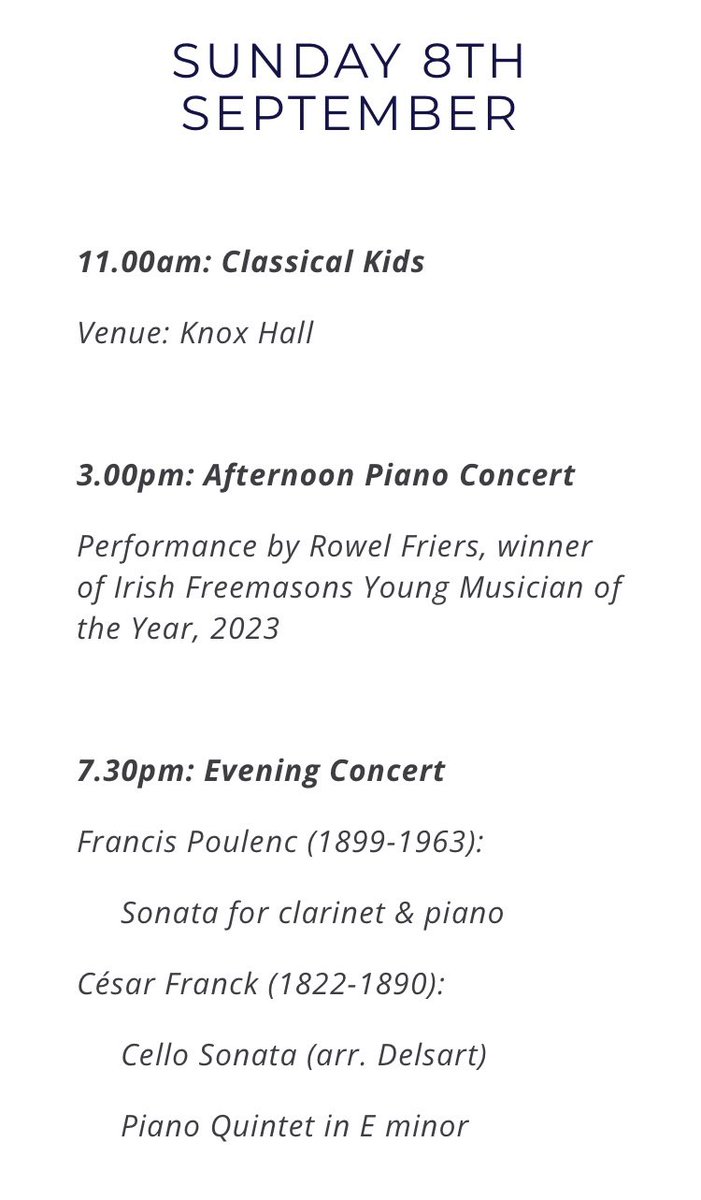 SUNDAY 8TH SEPTEMBER

11.00am: Classical Kids

Venue: Knox Hall

3.00pm: Afternoon Piano Concert

Performance by Rowel Friers, winner of Irish Freemasons Young Musician of the Year, 2023

7.30pm: Evening Concert

Francis Poulenc (1899-1963):

Sonata for clarinet & piano

César Franck (1822-1890):

Cello Sonata (arr. Delsart)

Piano Quintet in E minor